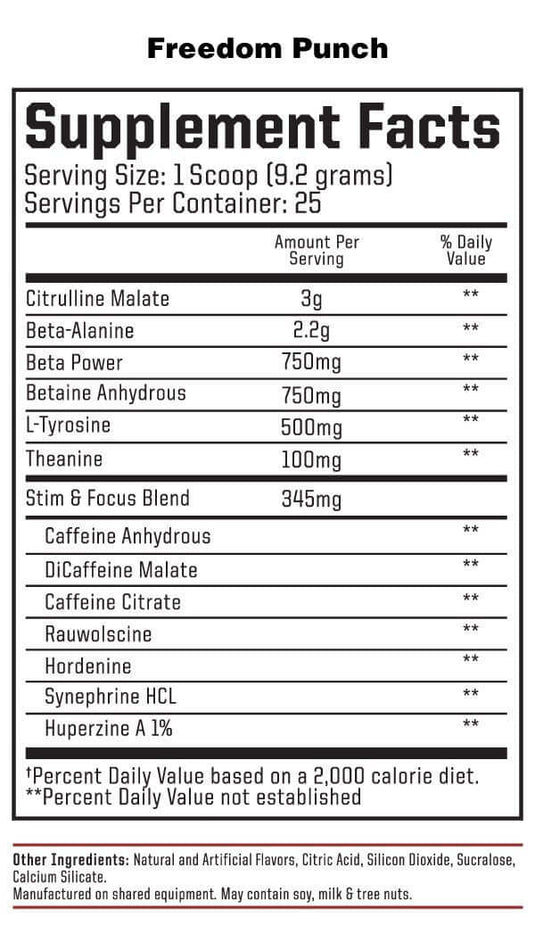 Freedom Punch

Supplement Facts
Serving Size: 1 Scoop (9.2 grams)
Servings Per Container: 25

| | Amount Per Serving | % Daily Value |
|---|---|---|
| Citrulline Malate | 3g | ** |
| Beta-Alanine | 2.2g | ** |
| Beta Power | 750mg | ** |
| Betaine Anhydrous | 750mg | ** |
| L-Tyrosine | 500mg | ** |
| Theanine | 100mg | ** |
| Stim & Focus Blend | 345mg | |
| Caffeine Anhydrous | | ** |
| DiCaffeine Malate | | ** |
| Caffeine Citrate | | ** |
| Rauwolscine | | ** |
| Hordenine | | ** |
| Synephrine HCL | | ** |
| Huperzine A 1% | | ** |

†Percent Daily Value based on a 2,000 calorie diet.
**Percent Daily Value not established

Other Ingredients: Natural and Artificial Flavors, Citric Acid, Silicon Dioxide, Sucralose, Calcium Silicate.
Manufactured on shared equipment. May contain soy, milk & tree nuts.